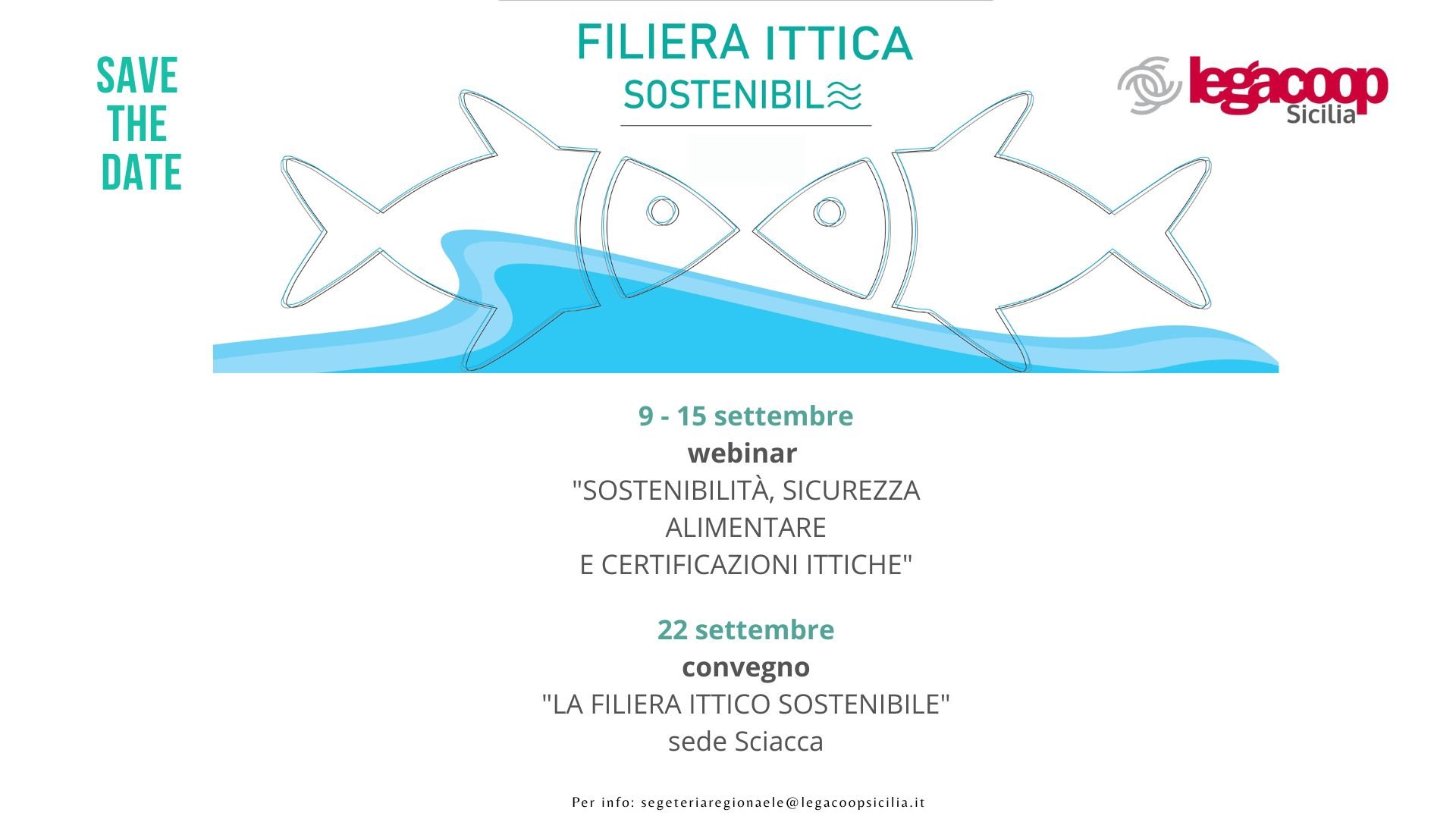 SAVE THE DATE

FILIERA ITTICA
SOSTENIBIL≋

legacoop Sicilia

9 - 15 settembre
webinar
"SOSTENIBILITÀ, SICUREZZA ALIMENTARE E CERTIFICAZIONI ITTICHE"

22 settembre
convegno
"LA FILIERA ITTICO SOSTENIBILE"
sede Sciacca

Per info: segeteriaregionaele@legacoopsicilia.it